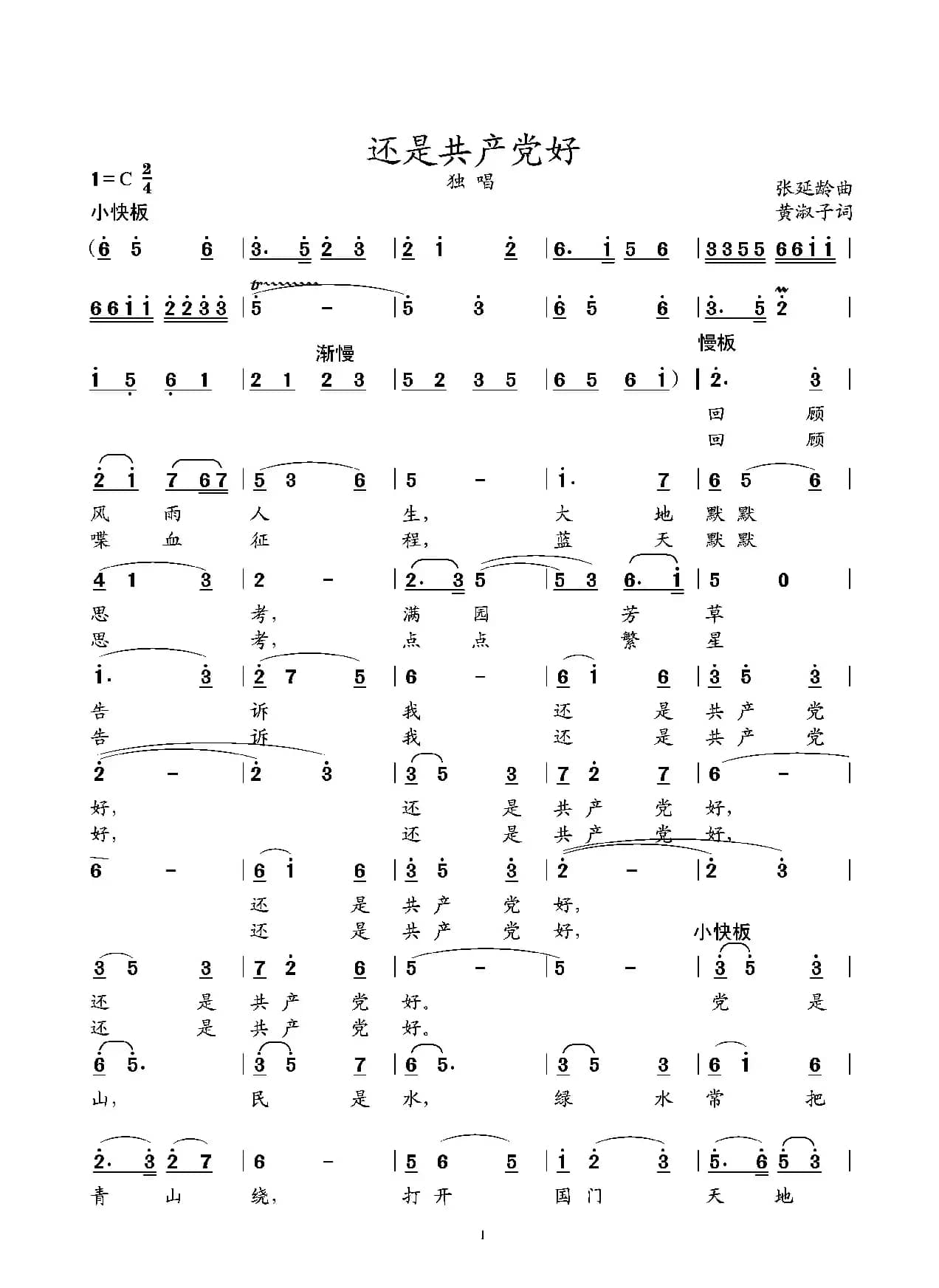 还是共产党好

独唱

1=C $\frac{2}{4}$

小快板

张延龄曲

黄淑子词

(6 5 6 | 3. 5 2 3 | 2 1 2 | 6. 1 5 6 | 3355 6611 |

6611 2233 | 5 - | 5 3 | 6 5 6 | 3. 5 2 |

渐慢

慢板

1 5 6 1 | 2 1 2 3 | 5 2 3 5 | 6 5 6 1) | 2. 3 |

回 顾

回 顾

2 1 7 67 | 5 3 6 | 5 - | 1. 7 | 6 5 6 |

风 雨 人 生, 大 地 默 默

喋 血 征 程, 蓝 天 默 默

4 1 3 | 2 - | 2. 3 5 | 5 3 6. 1 | 5 0 |

思 考, 满 园 芳 草

思 考, 点 点 繁 星

1. 3 | 2 7 5 | 6 - | 6 1 6 | 3 5 3 |

告 诉 我 还 是 共 产 党

告 诉 我 还 是 共 产 党

2 - | 2 3 | 3 5 3 | 7 2 7 | 6 - |

好, 还 是 共 产 党 好,

好, 还 是 共 产 党 好,

6 - | 6 1 6 | 3 5 3 | 2 - | 2 3 |

还 是 共 产 党 好,

还 是 共 产 党 好,

小快板

3 5 3 | 7 2 6 | 5 - | 5 - | 3 5 3 |

还 是 共 产 党 好。 党 是

还 是 共 产 党 好。

6 5. | 3 5 7 | 6 5. | 3 5 3 | 6 1 6 |

山, 民 是 水, 绿 水 常 把

2. 3 2 7 | 6 - | 5 6 5 | 1 2 3 | 5. 6 5 3 |

青 山 绕, 打 开 国 门 天 地

1